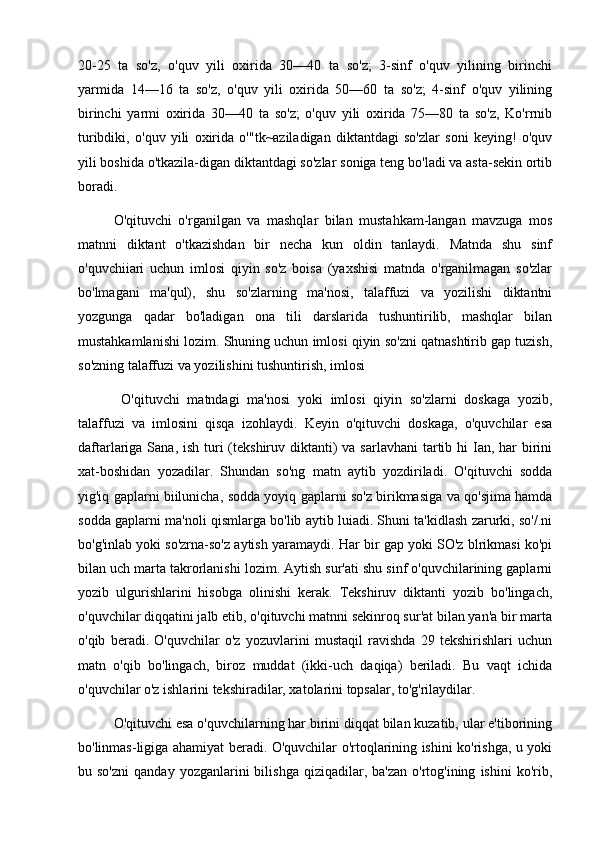 20-25 ta so'z, o'quv yili oxirida 30—40 ta so'z; 3-sinf o'quv yilining birinchi yarmida 14—16 ta so'z, o'quv yili oxirida 50—60 ta so'z; 4-sinf o'quv yilining birinchi yarmi oxirida 30—40 ta so'z; o'quv yili oxirida 75—80 ta so'z, Ko'rmib turibdiki, o'quv yili oxirida o'"tk~aziladigan diktantdagi so'zlar soni keying! o'quv yili boshida o'tkazila-digan diktantdagi so'zlar soniga teng bo'ladi va asta-sekin ortib boradi.

O'qituvchi o'rganilgan va mashqlar bilan mustahkam-langan mavzuga mos matnni diktant o'tkazishdan bir necha kun oldin tanlaydi. Matnda shu sinf o'quvchiiari uchun imlosi qiyin so'z boisa (yaxshisi matnda o'rganilmagan so'zlar bo'lmagani ma'qul), shu so'zlarning ma'nosi, talaffuzi va yozilishi diktantni yozgunga qadar bo'ladigan ona tili darslarida tushuntirilib, mashqlar bilan mustahkamlanishi lozim. Shuning uchun imlosi qiyin so'zni qatnashtirib gap tuzish, so'zning talaffuzi va yozilishini tushuntirish, imlosi

O'qituvchi matndagi ma'nosi yoki imlosi qiyin so'zlarni doskaga yozib, talaffuzi va imlosini qisqa izohlaydi. Keyin o'qituvchi doskaga, o'quvchilar esa daftarlariga Sana, ish turi (tekshiruv diktanti) va sarlavhani tartib hi Ian, har birini xat-boshidan yozadilar. Shundan so'ng matn aytib yozdiriladi. O'qituvchi sodda yig'iq gaplarni biilunicha, sodda yoyiq gaplarni so'z birikmasiga va qo'sjima hamda sodda gaplarni ma'noli qismlarga bo'lib aytib luiadi. Shuni ta'kidlash zarurki, so'/.ni bo'g'inlab yoki so'zrna-so'z aytish yaramaydi. Har bir gap yoki SO'z blrikmasi ko'pi bilan uch marta takrorlanishi lozim. Aytish sur'ati shu sinf o'quvchilarining gaplarni yozib ulgurishlarini hisobga olinishi kerak. Tekshiruv diktanti yozib bo'lingach, o'quvchilar diqqatini jalb etib, o'qituvchi matnni sekinroq sur'at bilan yan'a bir marta o'qib beradi. O'quvchilar o'z yozuvlarini mustaqil ravishda 29 tekshirishlari uchun matn o'qib bo'lingach, biroz muddat (ikki-uch daqiqa) beriladi. Bu vaqt ichida o'quvchilar o'z ishlarini tekshiradilar, xatolarini topsalar, to'g'rilaydilar.

O'qituvchi esa o'quvchilarning har birini diqqat bilan kuzatib, ular e'tiborining bo'linmas-ligiga ahamiyat beradi. O'quvchilar o'rtoqlarining ishini ko'rishga, u yoki bu so'zni qanday yozganlarini bilishga qiziqadilar, ba'zan o'rtog'ining ishini ko'rib,